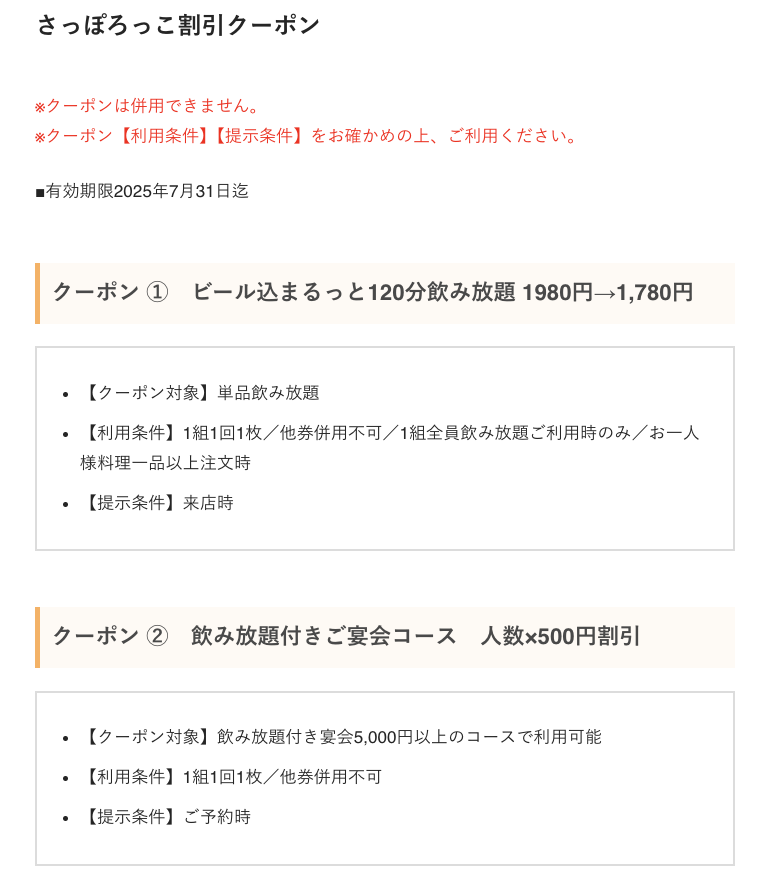 さっぽろっこ割引クーポン

※クーポンは併用できません。
※クーポン【利用条件】【提示条件】をお確かめの上、ご利用ください。

■有効期限2025年7月31日迄

クーポン ①　ビール込まるっと120分飲み放題 1980円→1,780円

- 【クーポン対象】単品飲み放題
- 【利用条件】1組1回1枚／他券併用不可／1組全員飲み放題ご利用時のみ／お一人様料理一品以上注文時
- 【提示条件】来店時

クーポン ②　飲み放題付きご宴会コース　人数×500円割引

- 【クーポン対象】飲み放題付き宴会5,000円以上のコースで利用可能
- 【利用条件】1組1回1枚／他券併用不可
- 【提示条件】ご予約時